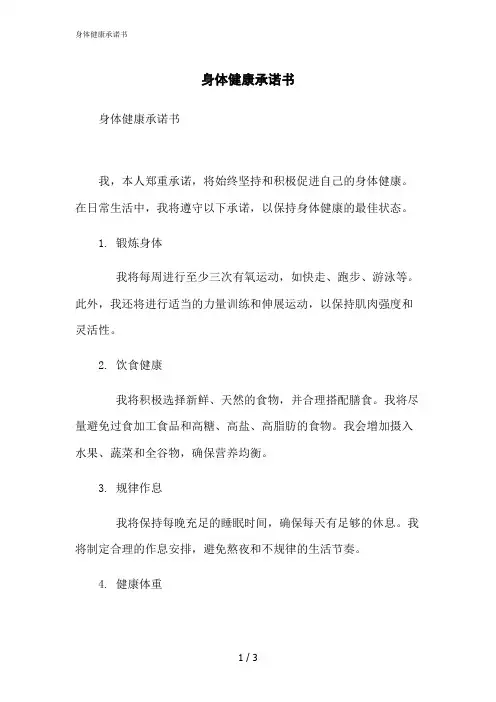 身体健康承诺书

身体健康承诺书

身体健康承诺书

我，本人郑重承诺，将始终坚持和积极促进自己的身体健康。在日常生活中，我将遵守以下承诺，以保持身体健康的最佳状态。

1. 锻炼身体

我将每周进行至少三次有氧运动，如快走、跑步、游泳等。此外，我还将进行适当的力量训练和伸展运动，以保持肌肉强度和灵活性。

2. 饮食健康

我将积极选择新鲜、天然的食物，并合理搭配膳食。我将尽量避免过食加工食品和高糖、高盐、高脂肪的食物。我会增加摄入水果、蔬菜和全谷物，确保营养均衡。

3. 规律作息

我将保持每晚充足的睡眠时间，确保每天有足够的休息。我将制定合理的作息安排，避免熬夜和不规律的生活节奏。

4. 健康体重

1 / 3